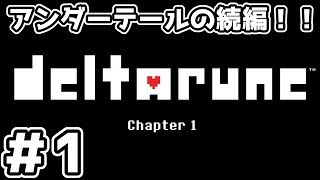 アンダーテールの続編！！

deltarune™

Chapter 1

#1